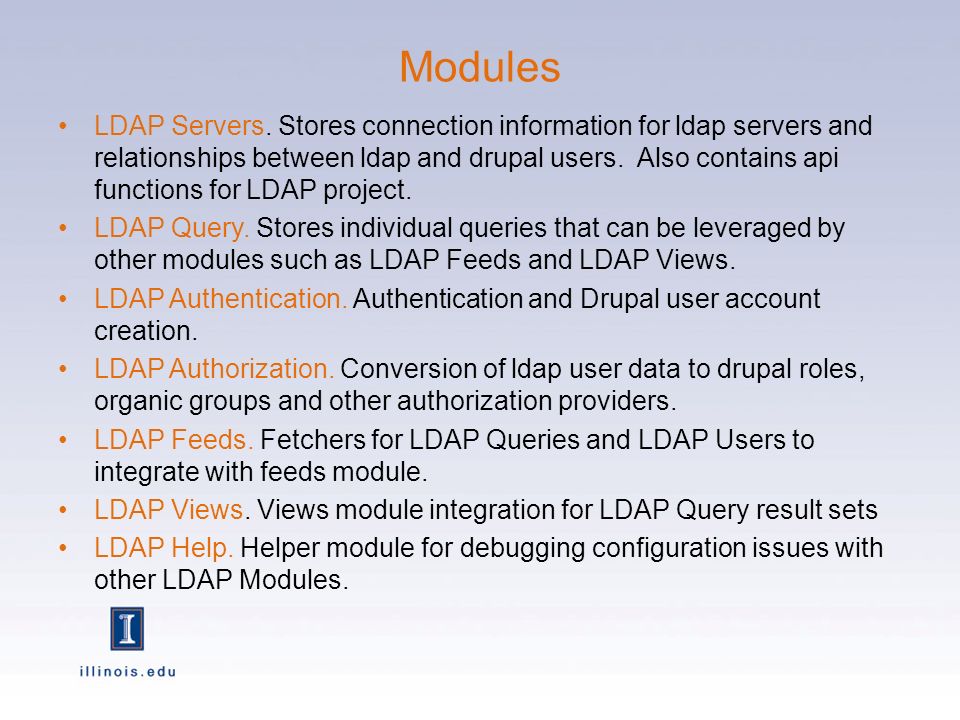 Modules

• LDAP Servers. Stores connection information for ldap servers and relationships between ldap and drupal users. Also contains api functions for LDAP project.
• LDAP Query. Stores individual queries that can be leveraged by other modules such as LDAP Feeds and LDAP Views.
• LDAP Authentication. Authentication and Drupal user account creation.
• LDAP Authorization. Conversion of ldap user data to drupal roles, organic groups and other authorization providers.
• LDAP Feeds. Fetchers for LDAP Queries and LDAP Users to integrate with feeds module.
• LDAP Views. Views module integration for LDAP Query result sets
• LDAP Help. Helper module for debugging configuration issues with other LDAP Modules.

I

illinois.edu